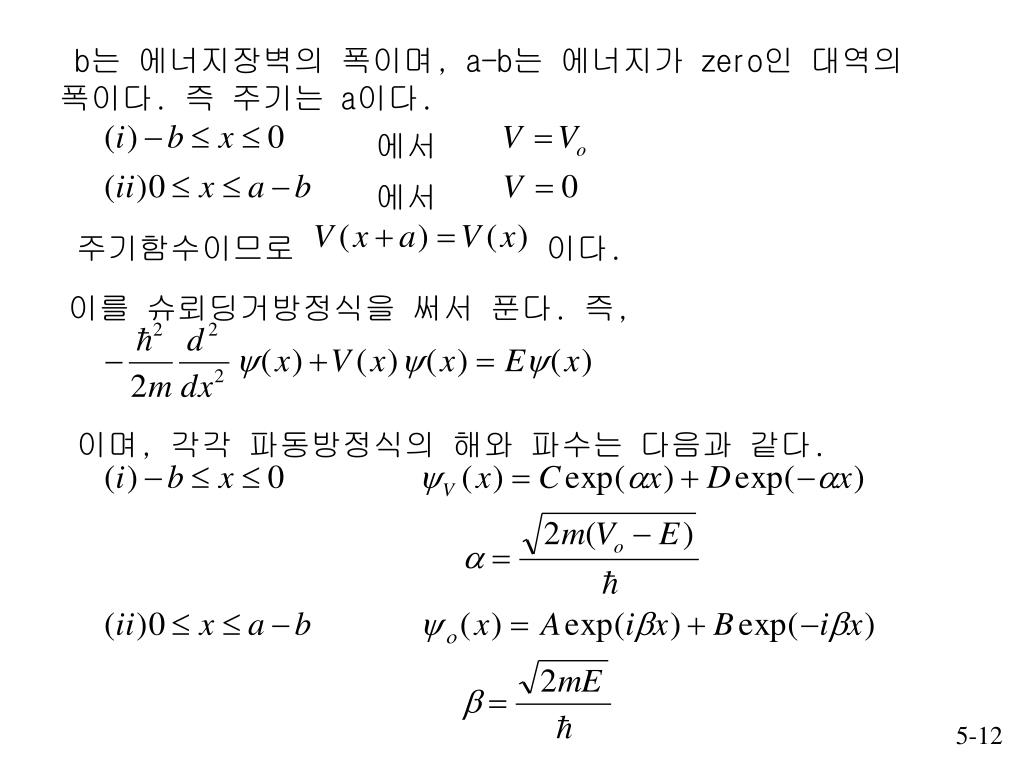 b는 에너지장벽의 폭이며, a-b는 에너지가 zero인 대역의 폭이다. 즉 주기는 a이다.

$(i) -b \le x \le 0$ 에서 $V = V_o$

$(ii) 0 \le x \le a-b$ 에서 $V = 0$

주기함수이므로 $V(x+a) = V(x)$ 이다.

이를 슈뢰딩거방정식을 써서 푼다. 즉,

$-\frac{\hbar^2}{2m}\frac{d^2}{dx^2}\psi(x) + V(x)\psi(x) = E\psi(x)$

이며, 각각 파동방정식의 해와 파수는 다음과 같다.

$(i) -b \le x \le 0$ $\psi_V(x) = C\exp(\alpha x) + D\exp(-\alpha x)$

$\alpha = \frac{\sqrt{2m(V_o - E)}}{\hbar}$

$(ii) 0 \le x \le a-b$ $\psi_o(x) = A\exp(i\beta x) + B\exp(-i\beta x)$

$\beta = \frac{\sqrt{2mE}}{\hbar}$

5-12